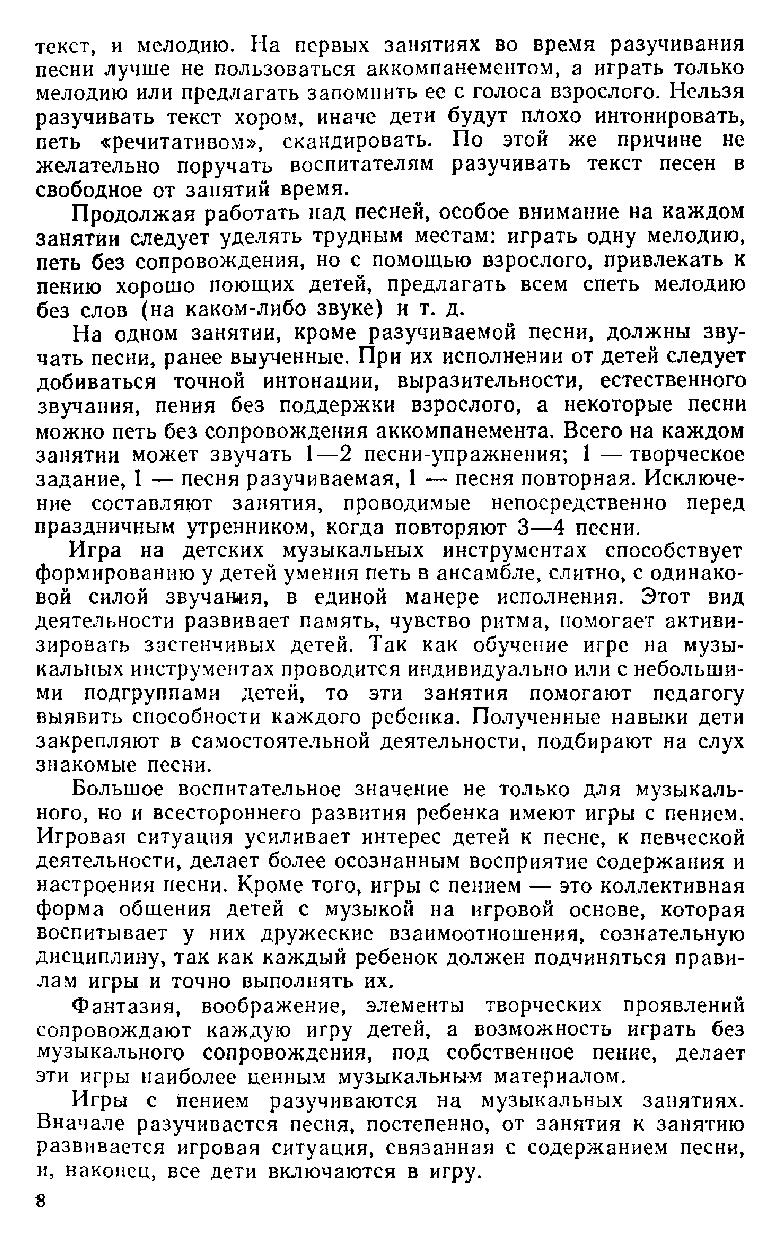 текст, и мелодию. На первых занятиях во время разучивания песни лучше не пользоваться аккомпанементом, а играть только мелодию или предлагать запомнить ее с голоса взрослого. Нельзя разучивать текст хором, иначе дети будут плохо интонировать, петь «речитативом», скандировать. По этой же причине не желательно поручать воспитателям разучивать текст песен в свободное от занятий время.

Продолжая работать над песней, особое внимание на каждом занятии следует уделять трудным местам: играть одну мелодию, петь без сопровождения, но с помощью взрослого, привлекать к пению хорошо поющих детей, предлагать всем спеть мелодию без слов (на каком-либо звуке) и т. д.

На одном занятии, кроме разучиваемой песни, должны звучать песни, ранее выученные. При их исполнении от детей следует добиваться точной интонации, выразительности, естественного звучания, пения без поддержки взрослого, а некоторые песни можно петь без сопровождения аккомпанемента. Всего на каждом занятии может звучать 1—2 песни-упражнения; 1 — творческое задание, 1 — песня разучиваемая, 1 — песня повторная. Исключение составляют занятия, проводимые непосредственно перед праздничным утренником, когда повторяют 3—4 песни.

Игра на детских музыкальных инструментах способствует формированию у детей умения петь в ансамбле, слитно, с одинаковой силой звучания, в единой манере исполнения. Этот вид деятельности развивает память, чувство ритма, помогает активизировать застенчивых детей. Так как обучение игре на музыкальных инструментах проводится индивидуально или с небольшими подгруппами детей, то эти занятия помогают педагогу выявить способности каждого ребенка. Полученные навыки дети закрепляют в самостоятельной деятельности, подбирают на слух знакомые песни.

Большое воспитательное значение не только для музыкального, но и всестороннего развития ребенка имеют игры с пением. Игровая ситуация усиливает интерес детей к песне, к певческой деятельности, делает более осознанным восприятие содержания и настроения песни. Кроме того, игры с пением — это коллективная форма общения детей с музыкой на игровой основе, которая воспитывает у них дружеские взаимоотношения, сознательную дисциплину, так как каждый ребенок должен подчиняться правилам игры и точно выполнять их.

Фантазия, воображение, элементы творческих проявлений сопровождают каждую игру детей, а возможность играть без музыкального сопровождения, под собственное пение, делает эти игры наиболее ценным музыкальным материалом.

Игры с пением разучиваются на музыкальных занятиях. Вначале разучивается песня, постепенно, от занятия к занятию развивается игровая ситуация, связанная с содержанием песни, и, наконец, все дети включаются в игру.

8